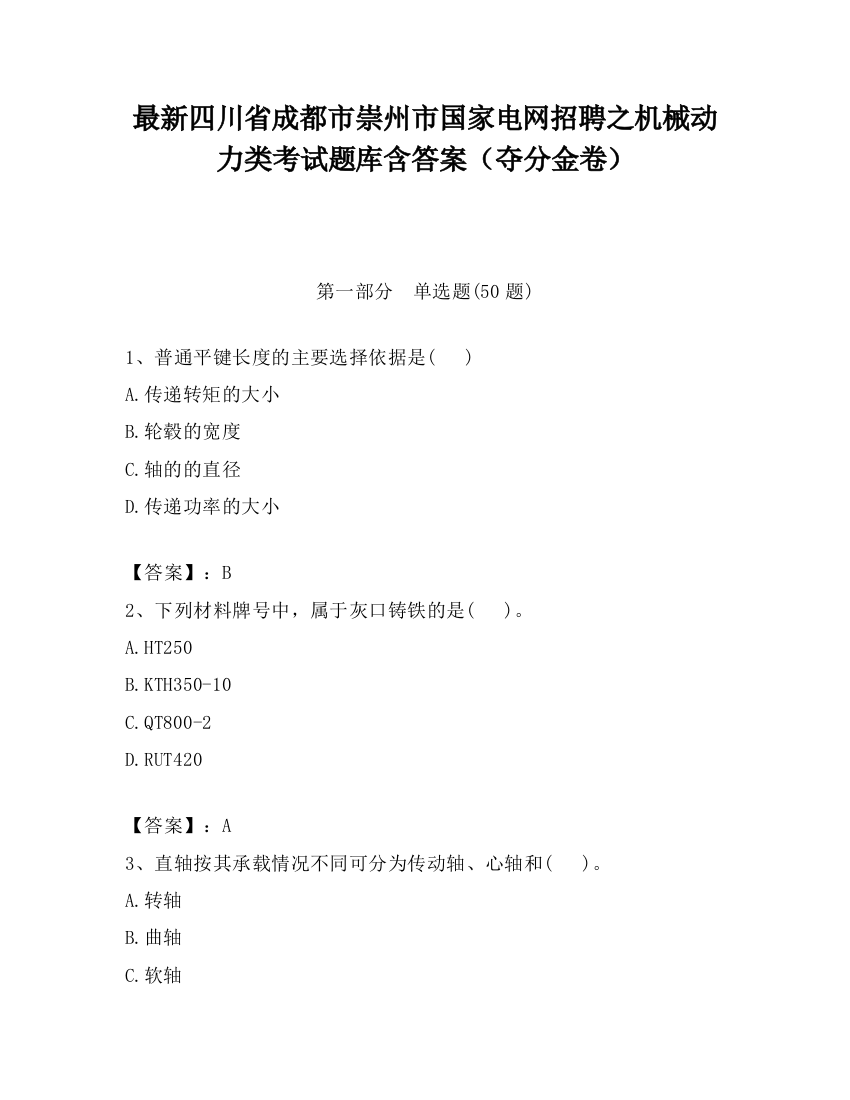 最新四川省成都市崇州市国家电网招聘之机械动力类考试题库含答案（夺分金卷）

第一部分　单选题(50 题)

1、普通平键长度的主要选择依据是(　　)

A.传递转矩的大小

B.轮毂的宽度

C.轴的的直径

D.传递功率的大小

【答案】：B

2、下列材料牌号中，属于灰口铸铁的是(　　)。

A.HT250

B.KTH350-10

C.QT800-2

D.RUT420

【答案】：A

3、直轴按其承载情况不同可分为传动轴、心轴和(　　)。

A.转轴

B.曲轴

C.软轴